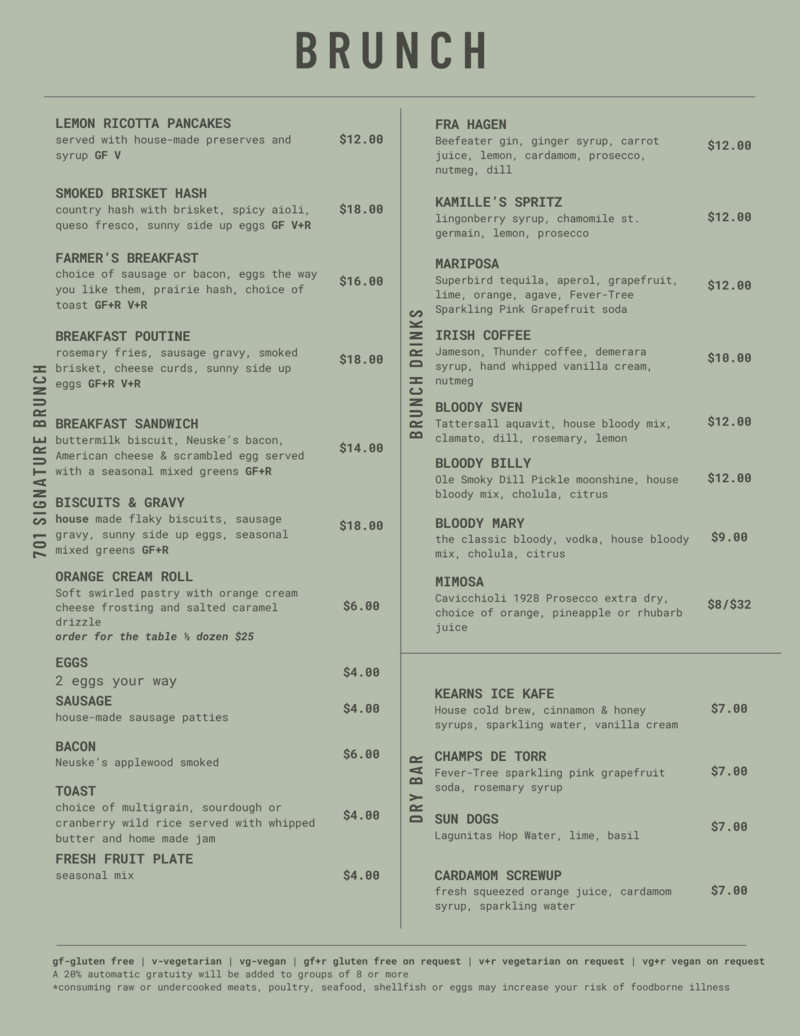 BRUNCH

701 SIGNATURE BRUNCH

LEMON RICOTTA PANCAKES
served with house-made preserves and syrup GF V
$12.00

SMOKED BRISKET HASH
country hash with brisket, spicy aioli, queso fresco, sunny side up eggs GF V+R
$18.00

FARMER'S BREAKFAST
choice of sausage or bacon, eggs the way you like them, prairie hash, choice of toast GF+R V+R
$16.00

BREAKFAST POUTINE
rosemary fries, sausage gravy, smoked brisket, cheese curds, sunny side up eggs GF+R V+R
$18.00

BREAKFAST SANDWICH
buttermilk biscuit, Neuske's bacon, American cheese & scrambled egg served with a seasonal mixed greens GF+R
$14.00

BISCUITS & GRAVY
house made flaky biscuits, sausage gravy, sunny side up eggs, seasonal mixed greens GF+R
$18.00

ORANGE CREAM ROLL
Soft swirled pastry with orange cream cheese frosting and salted caramel drizzle
order for the table ½ dozen $25
$6.00

EGGS
2 eggs your way
$4.00

SAUSAGE
house-made sausage patties
$4.00

BACON
Neuske's applewood smoked
$6.00

TOAST
choice of multigrain, sourdough or cranberry wild rice served with whipped butter and home made jam
$4.00

FRESH FRUIT PLATE
seasonal mix
$4.00

BRUNCH DRINKS

FRA HAGEN
Beefeater gin, ginger syrup, carrot juice, lemon, cardamom, prosecco, nutmeg, dill
$12.00

KAMILLE'S SPRITZ
lingonberry syrup, chamomile st. germain, lemon, prosecco
$12.00

MARIPOSA
Superbird tequila, aperol, grapefruit, lime, orange, agave, Fever-Tree Sparkling Pink Grapefruit soda
$12.00

IRISH COFFEE
Jameson, Thunder coffee, demerara syrup, hand whipped vanilla cream, nutmeg
$10.00

BLOODY SVEN
Tattersall aquavit, house bloody mix, clamato, dill, rosemary, lemon
$12.00

BLOODY BILLY
Ole Smoky Dill Pickle moonshine, house bloody mix, cholula, citrus
$12.00

BLOODY MARY
the classic bloody, vodka, house bloody mix, cholula, citrus
$9.00

MIMOSA
Cavicchioli 1928 Prosecco extra dry, choice of orange, pineapple or rhubarb juice
$8/$32

DRY BAR

KEARNS ICE KAFE
House cold brew, cinnamon & honey syrups, sparkling water, vanilla cream
$7.00

CHAMPS DE TORR
Fever-Tree sparkling pink grapefruit soda, rosemary syrup
$7.00

SUN DOGS
Lagunitas Hop Water, lime, basil
$7.00

CARDAMOM SCREWUP
fresh squeezed orange juice, cardamom syrup, sparkling water
$7.00

gf-gluten free | v-vegetarian | vg-vegan | gf+r gluten free on request | v+r vegetarian on request | vg+r vegan on request
A 20% automatic gratuity will be added to groups of 8 or more
*consuming raw or undercooked meats, poultry, seafood, shellfish or eggs may increase your risk of foodborne illness